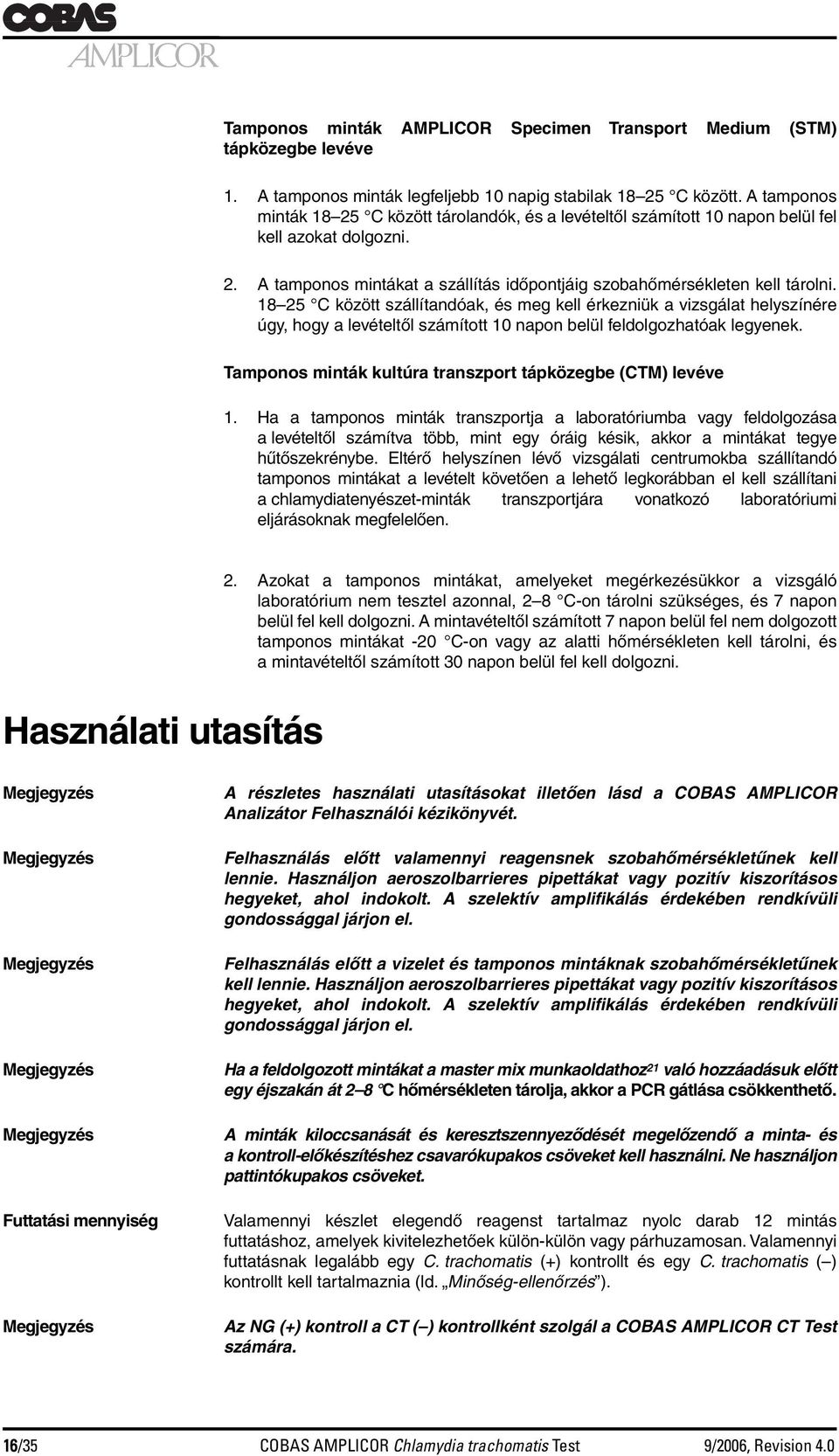 COBAS
AMPLICOR

Tamponos minták AMPLICOR Specimen Transport Medium (STM) tápközegbe levéve

1. A tamponos minták legfeljebb 10 napig stabilak 18–25 °C között. A tamponos minták 18–25 °C között tárolandók, és a levételtől számított 10 napon belül fel kell azokat dolgozni.

2. A tamponos mintákat a szállítás időpontjáig szobahőmérsékleten kell tárolni. 18–25 °C között szállítandóak, és meg kell érkezniük a vizsgálat helyszínére úgy, hogy a levételtől számított 10 napon belül feldolgozhatóak legyenek.

Tamponos minták kultúra transzport tápközegbe (CTM) levéve

1. Ha a tamponos minták transzportja a laboratóriumba vagy feldolgozása a levételtől számítva több, mint egy óráig késik, akkor a mintákat tegye hűtőszekrénybe. Eltérő helyszínen lévő vizsgálati centrumokba szállítandó tamponos mintákat a levételt követően a lehető legkorábban el kell szállítani a chlamydiatenyészet-minták transzportjára vonatkozó laboratóriumi eljárásoknak megfelelően.

2. Azokat a tamponos mintákat, amelyeket megérkezésükkor a vizsgáló laboratórium nem tesztel azonnal, 2–8 °C-on tárolni szükséges, és 7 napon belül fel kell dolgozni. A mintavételtől számított 7 napon belül fel nem dolgozott tamponos mintákat -20 °C-on vagy az alatti hőmérsékleten kell tárolni, és a mintavételtől számított 30 napon belül fel kell dolgozni.

Használati utasítás

Megjegyzés
A részletes használati utasításokat illetően lásd a COBAS AMPLICOR Analizátor Felhasználói kézikönyvét.

Megjegyzés
Felhasználás előtt valamennyi reagensnek szobahőmérsékletűnek kell lennie. Használjon aeroszolbarrieres pipettákat vagy pozitív kiszorításos hegyeket, ahol indokolt. A szelektív amplifikálás érdekében rendkívüli gondossággal járjon el.

Megjegyzés
Felhasználás előtt a vizelet és tamponos mintáknak szobahőmérsékletűnek kell lennie. Használjon aeroszolbarrieres pipettákat vagy pozitív kiszorításos hegyeket, ahol indokolt. A szelektív amplifikálás érdekében rendkívüli gondossággal járjon el.

Megjegyzés
Ha a feldolgozott mintákat a master mix munkaoldathoz$^{21}$ való hozzáadásuk előtt egy éjszakán át 2–8 °C hőmérsékleten tárolja, akkor a PCR gátlása csökkenthető.

Megjegyzés
A minták kiloccsanását és keresztszennyeződését megelőzendő a minta- és a kontroll-előkészítéshez csavarókupakos csöveket kell használni. Ne használjon pattintókupakos csöveket.

Futtatási mennyiség
Valamennyi készlet elegendő reagenst tartalmaz nyolc darab 12 mintás futtatáshoz, amelyek kivitelezhetőek külön-külön vagy párhuzamosan. Valamennyi futtatásnak legalább egy C. trachomatis (+) kontrollt és egy C. trachomatis (–) kontrollt kell tartalmaznia (ld. „Minőség-ellenőrzés”).

Megjegyzés
Az NG (+) kontroll a CT (–) kontrollként szolgál a COBAS AMPLICOR CT Test számára.

16/35 COBAS AMPLICOR Chlamydia trachomatis Test 9/2006, Revision 4.0